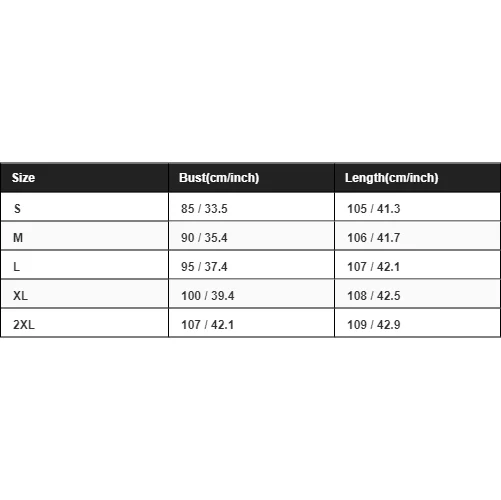 | Size | Bust(cm/inch) | Length(cm/inch) |
|---|---|---|
| S | 85 / 33.5 | 105 / 41.3 |
| M | 90 / 35.4 | 106 / 41.7 |
| L | 95 / 37.4 | 107 / 42.1 |
| XL | 100 / 39.4 | 108 / 42.5 |
| 2XL | 107 / 42.1 | 109 / 42.9 |